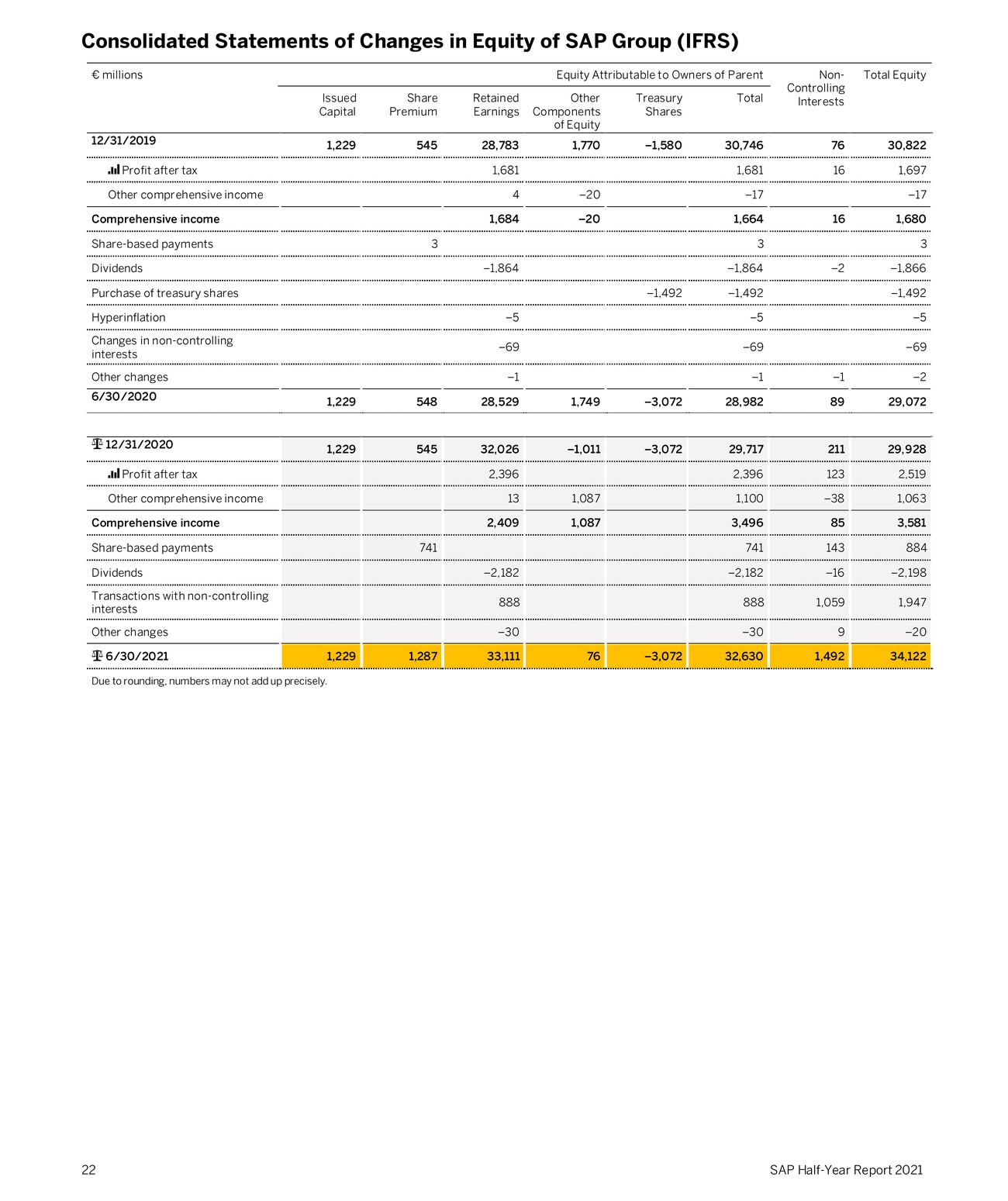 Consolidated Statements of Changes in Equity of SAP Group (IFRS)

| € millions | Equity Attributable to Owners of Parent | | | | | | Non-Controlling Interests | Total Equity |
|---|---|---|---|---|---|---|---|---|
| | Issued Capital | Share Premium | Retained Earnings | Other Components of Equity | Treasury Shares | Total | | |
| 12/31/2019 | 1,229 | 545 | 28,783 | 1,770 | –1,580 | 30,746 | 76 | 30,822 |
| Profit after tax | | | 1,681 | | | 1,681 | 16 | 1,697 |
| Other comprehensive income | | | 4 | –20 | | –17 | | –17 |
| Comprehensive income | | | 1,684 | –20 | | 1,664 | 16 | 1,680 |
| Share-based payments | | 3 | | | | 3 | | 3 |
| Dividends | | | –1,864 | | | –1,864 | –2 | –1,866 |
| Purchase of treasury shares | | | | | –1,492 | –1,492 | | –1,492 |
| Hyperinflation | | | –5 | | | –5 | | –5 |
| Changes in non-controlling interests | | | –69 | | | –69 | | –69 |
| Other changes | | | –1 | | | –1 | –1 | –2 |
| 6/30/2020 | 1,229 | 548 | 28,529 | 1,749 | –3,072 | 28,982 | 89 | 29,072 |
| 12/31/2020 | 1,229 | 545 | 32,026 | –1,011 | –3,072 | 29,717 | 211 | 29,928 |
| Profit after tax | | | 2,396 | | | 2,396 | 123 | 2,519 |
| Other comprehensive income | | | 13 | 1,087 | | 1,100 | –38 | 1,063 |
| Comprehensive income | | | 2,409 | 1,087 | | 3,496 | 85 | 3,581 |
| Share-based payments | | 741 | | | | 741 | 143 | 884 |
| Dividends | | | –2,182 | | | –2,182 | –16 | –2,198 |
| Transactions with non-controlling interests | | | 888 | | | 888 | 1,059 | 1,947 |
| Other changes | | | –30 | | | –30 | 9 | –20 |
| 6/30/2021 | 1,229 | 1,287 | 33,111 | 76 | –3,072 | 32,630 | 1,492 | 34,122 |

Due to rounding, numbers may not add up precisely.

22

SAP Half-Year Report 2021